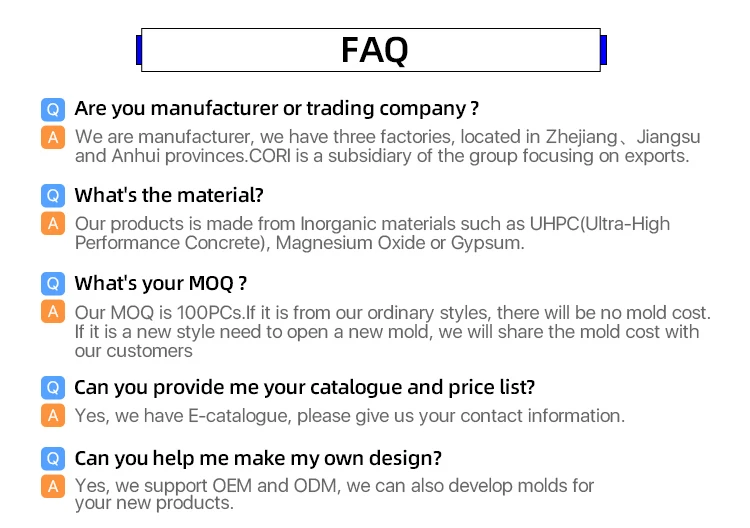 FAQ

Q Are you manufacturer or trading company ?

A We are manufacturer, we have three factories, located in Zhejiang、Jiangsu and Anhui provinces.CORI is a subsidiary of the group focusing on exports.

Q What's the material?

A Our products is made from Inorganic materials such as UHPC(Ultra-High Performance Concrete), Magnesium Oxide or Gypsum.

Q What's your MOQ ?

A Our MOQ is 100PCs.If it is from our ordinary styles, there will be no mold cost. If it is a new style need to open a new mold, we will share the mold cost with our customers

Q Can you provide me your catalogue and price list?

A Yes, we have E-catalogue, please give us your contact information.

Q Can you help me make my own design?

A Yes, we support OEM and ODM, we can also develop molds for your new products.